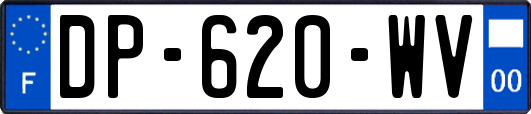 F
DP-620-WV
00